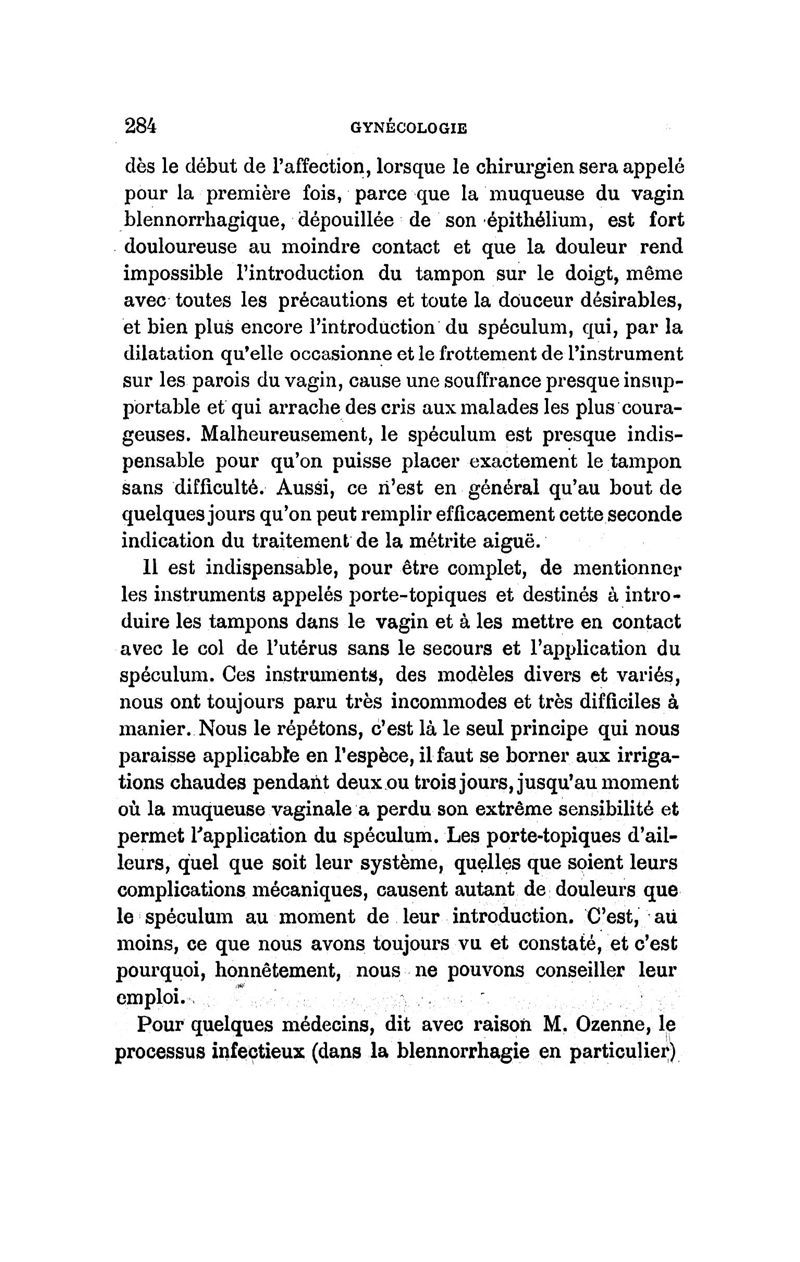 284 GYNÉCOLOGIE

dès le début de l'affection, lorsque le chirurgien sera appelé pour la première fois, parce que la muqueuse du vagin blennorrhagique, dépouillée de son épithélium, est fort douloureuse au moindre contact et que la douleur rend impossible l'introduction du tampon sur le doigt, même avec toutes les précautions et toute la douceur désirables, et bien plus encore l'introduction du spéculum, qui, par la dilatation qu'elle occasionne et le frottement de l'instrument sur les parois du vagin, cause une souffrance presque insupportable et qui arrache des cris aux malades les plus courageuses. Malheureusement, le spéculum est presque indispensable pour qu'on puisse placer exactement le tampon sans difficulté. Aussi, ce n'est en général qu'au bout de quelques jours qu'on peut remplir efficacement cette seconde indication du traitement de la métrite aiguë.

Il est indispensable, pour être complet, de mentionner les instruments appelés porte-topiques et destinés à introduire les tampons dans le vagin et à les mettre en contact avec le col de l'utérus sans le secours et l'application du spéculum. Ces instruments, des modèles divers et variés, nous ont toujours paru très incommodes et très difficiles à manier. Nous le répétons, c'est là le seul principe qui nous paraisse applicable en l'espèce, il faut se borner aux irrigations chaudes pendant deux ou trois jours, jusqu'au moment où la muqueuse vaginale a perdu son extrême sensibilité et permet l'application du spéculum. Les porte-topiques d'ailleurs, quel que soit leur système, quelles que soient leurs complications mécaniques, causent autant de douleurs que le spéculum au moment de leur introduction. C'est, au moins, ce que nous avons toujours vu et constaté, et c'est pourquoi, honnêtement, nous ne pouvons conseiller leur emploi.

Pour quelques médecins, dit avec raison M. Ozenne, le processus infectieux (dans la blennorrhagie en particulier)